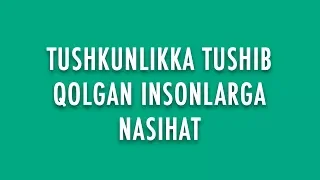 TUSHKUNLIKKA TUSHIB QOLGAN INSONLARGA NASIHAT